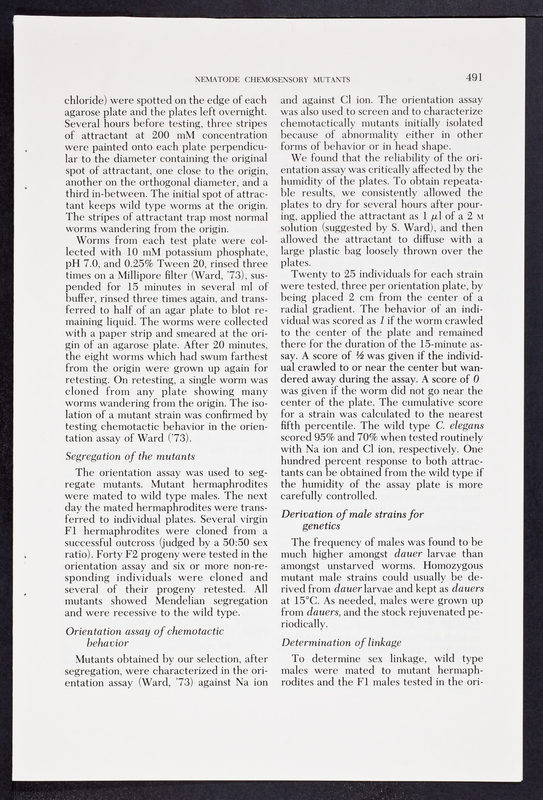 NEMATODE CHEMOSENSORY MUTANTS 491

chloride) were spotted on the edge of each agarose plate and the plates left overnight. Several hours before testing, three stripes of attractant at 200 mM concentration were painted onto each plate perpendicular to the diameter containing the original spot of attractant, one close to the origin, another on the orthogonal diameter, and a third in-between. The initial spot of attractant keeps wild type worms at the origin. The stripes of attractant trap most normal worms wandering from the origin.

Worms from each test plate were collected with 10 mM potassium phosphate, pH 7.0, and 0.25% Tween 20, rinsed three times on a Millipore filter (Ward, '73), suspended for 15 minutes in several ml of buffer, rinsed three times again, and transferred to half of an agar plate to blot remaining liquid. The worms were collected with a paper strip and smeared at the origin of an agarose plate. After 20 minutes, the eight worms which had swum farthest from the origin were grown up again for retesting. On retesting, a single worm was cloned from any plate showing many worms wandering from the origin. The isolation of a mutant strain was confirmed by testing chemotactic behavior in the orientation assay of Ward ('73).

Segregation of the mutants

The orientation assay was used to segregate mutants. Mutant hermaphrodites were mated to wild type males. The next day the mated hermaphrodites were transferred to individual plates. Several virgin F1 hermaphrodites were cloned from a successful outcross (judged by a 50:50 sex ratio). Forty F2 progeny were tested in the orientation assay and six or more non-responding individuals were cloned and several of their progeny retested. All mutants showed Mendelian segregation and were recessive to the wild type.

Orientation assay of chemotactic behavior

Mutants obtained by our selection, after segregation, were characterized in the orientation assay (Ward, '73) against Na ion and against Cl ion. The orientation assay was also used to screen and to characterize chemotactically mutants initially isolated because of abnormality either in other forms of behavior or in head shape.

We found that the reliability of the orientation assay was critically affected by the humidity of the plates. To obtain repeatable results, we consistently allowed the plates to dry for several hours after pouring, applied the attractant as 1 $\mu$l of a 2 M solution (suggested by S. Ward), and then allowed the attractant to diffuse with a large plastic bag loosely thrown over the plates.

Twenty to 25 individuals for each strain were tested, three per orientation plate, by being placed 2 cm from the center of a radial gradient. The behavior of an individual was scored as 1 if the worm crawled to the center of the plate and remained there for the duration of the 15-minute assay. A score of ½ was given if the individual crawled to or near the center but wandered away during the assay. A score of 0 was given if the worm did not go near the center of the plate. The cumulative score for a strain was calculated to the nearest fifth percentile. The wild type C. elegans scored 95% and 70% when tested routinely with Na ion and Cl ion, respectively. One hundred percent response to both attractants can be obtained from the wild type if the humidity of the assay plate is more carefully controlled.

Derivation of male strains for genetics

The frequency of males was found to be much higher amongst dauer larvae than amongst unstarved worms. Homozygous mutant male strains could usually be derived from dauer larvae and kept as dauers at 15°C. As needed, males were grown up from dauers, and the stock rejuvenated periodically.

Determination of linkage

To determine sex linkage, wild type males were mated to mutant hermaphrodites and the F1 males tested in the ori-